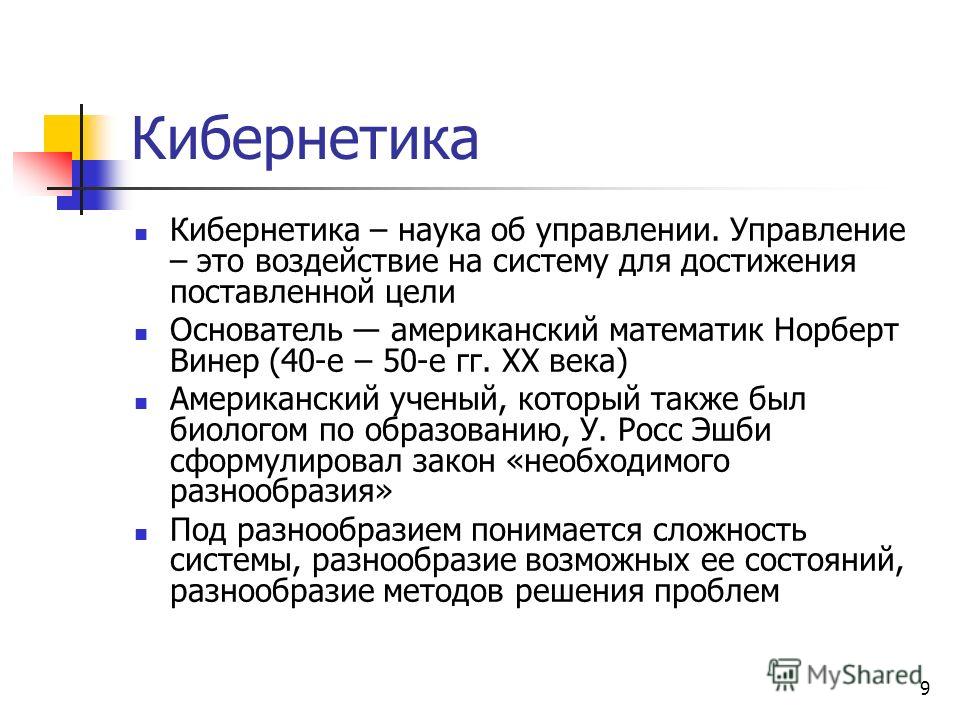 Кибернетика

Кибернетика – наука об управлении. Управление – это воздействие на систему для достижения поставленной цели

Основатель — американский математик Норберт Винер (40-е – 50-е гг. XX века)

Американский ученый, который также был биологом по образованию, У. Росс Эшби сформулировал закон «необходимого разнообразия»

Под разнообразием понимается сложность системы, разнообразие возможных ее состояний, разнообразие методов решения проблем

MyShared

9